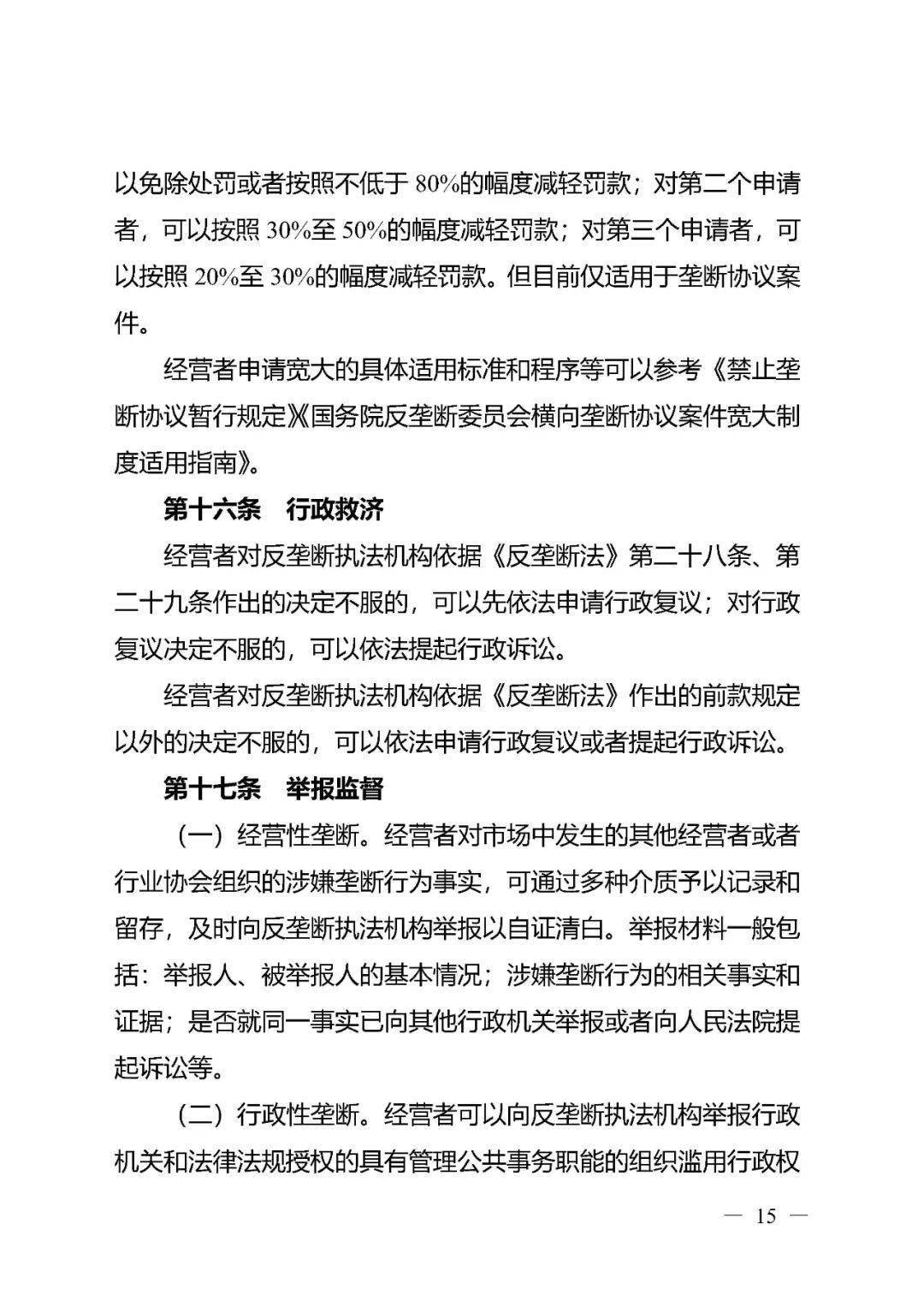 以免除处罚或者按照不低于 80%的幅度减轻罚款；对第二个申请者，可以按照 30%至 50%的幅度减轻罚款；对第三个申请者，可以按照 20%至 30%的幅度减轻罚款。但目前仅适用于垄断协议案件。

经营者申请宽大的具体适用标准和程序等可以参考《禁止垄断协议暂行规定》《国务院反垄断委员会横向垄断协议案件宽大制度适用指南》。

第十六条　行政救济

经营者对反垄断执法机构依据《反垄断法》第二十八条、第二十九条作出的决定不服的，可以先依法申请行政复议；对行政复议决定不服的，可以依法提起行政诉讼。

经营者对反垄断执法机构依据《反垄断法》作出的前款规定以外的决定不服的，可以依法申请行政复议或者提起行政诉讼。

第十七条　举报监督

（一）经营性垄断。经营者对市场中发生的其他经营者或者行业协会组织的涉嫌垄断行为事实，可通过多种介质予以记录和留存，及时向反垄断执法机构举报以自证清白。举报材料一般包括：举报人、被举报人的基本情况；涉嫌垄断行为的相关事实和证据；是否就同一事实已向其他行政机关举报或者向人民法院提起诉讼等。

（二）行政性垄断。经营者可以向反垄断执法机构举报行政机关和法律法规授权的具有管理公共事务职能的组织滥用行政权

— 15 —